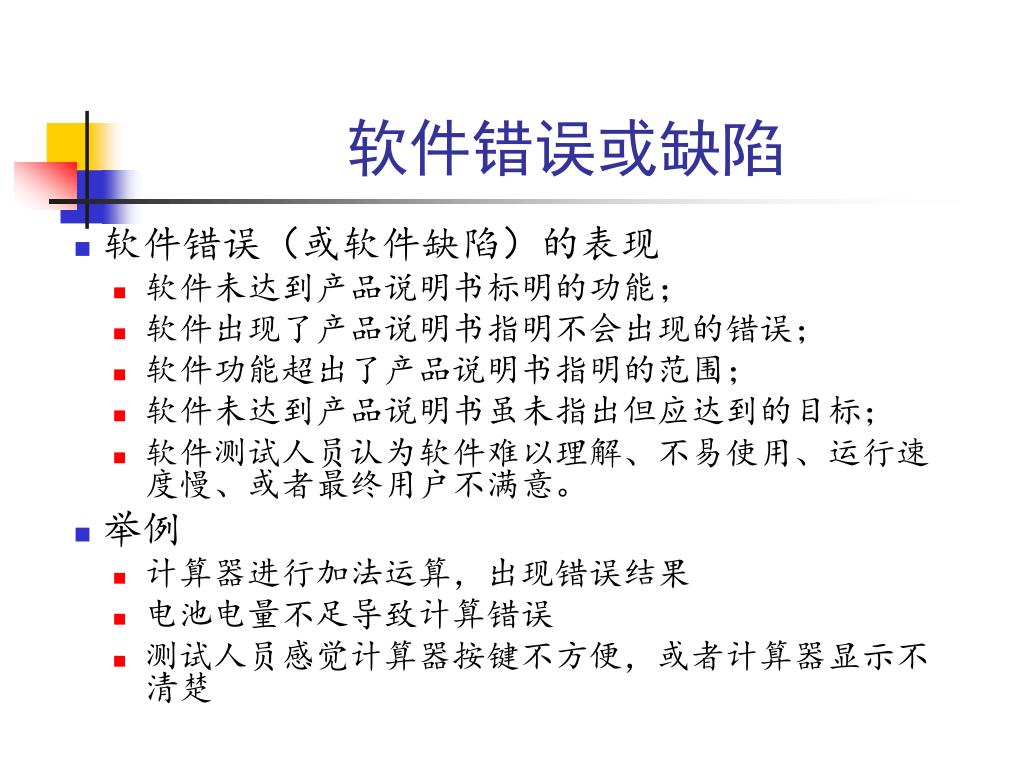 软件错误或缺陷

软件错误（或软件缺陷）的表现

软件未达到产品说明书标明的功能；

软件出现了产品说明书指明不会出现的错误；

软件功能超出了产品说明书指明的范围；

软件未达到产品说明书虽未指出但应达到的目标；

软件测试人员认为软件难以理解、不易使用、运行速度慢、或者最终用户不满意。

举例

计算器进行加法运算，出现错误结果

电池电量不足导致计算错误

测试人员感觉计算器按键不方便，或者计算器显示不清楚